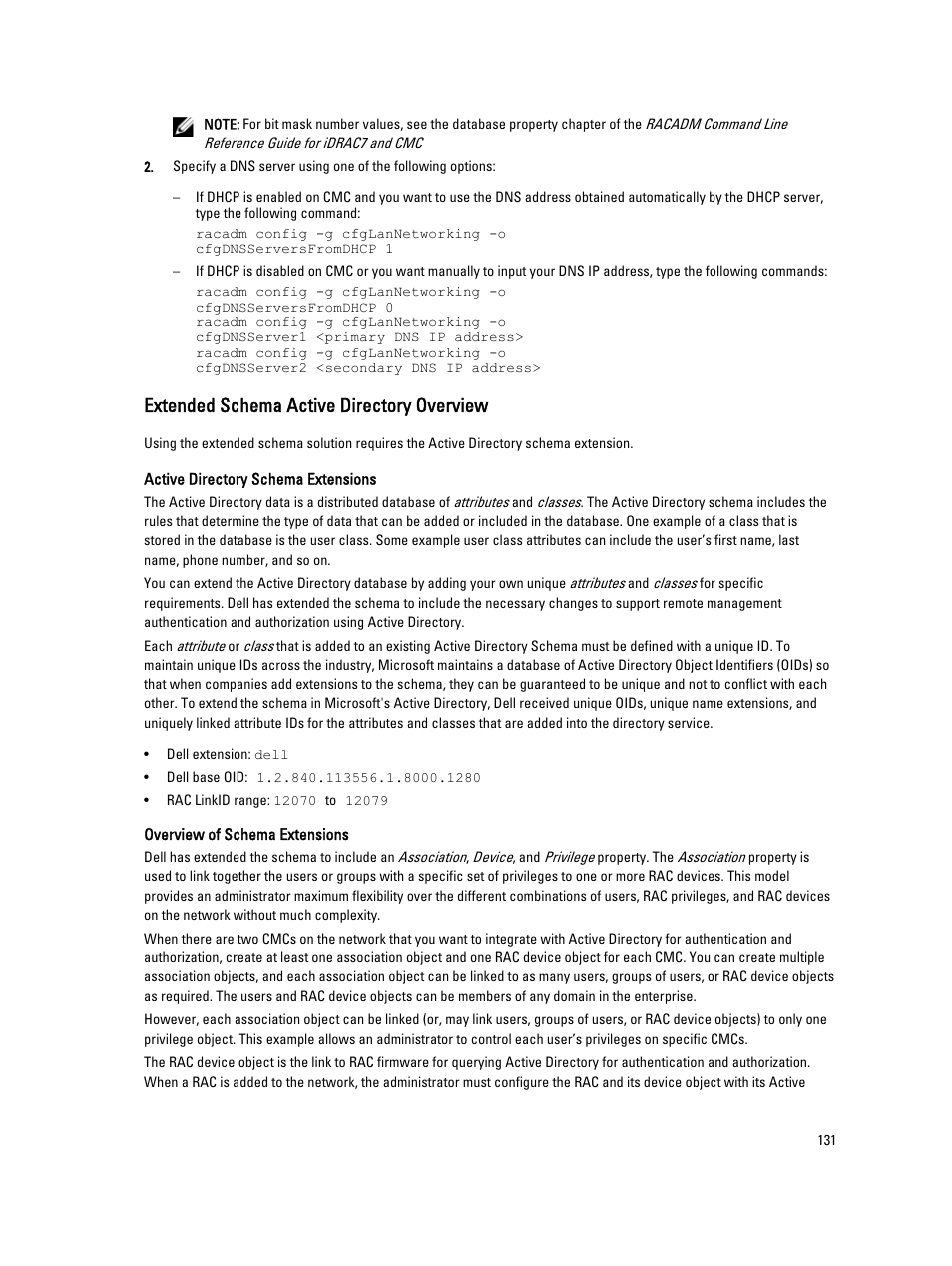 NOTE: For bit mask number values, see the database property chapter of the RACADM Command Line Reference Guide for iDRAC7 and CMC

2. Specify a DNS server using one of the following options:

– If DHCP is enabled on CMC and you want to use the DNS address obtained automatically by the DHCP server, type the following command:

racadm config -g cfgLanNetworking -o cfgDNSServersFromDHCP 1

– If DHCP is disabled on CMC or you want manually to input your DNS IP address, type the following commands:

racadm config -g cfgLanNetworking -o cfgDNSServersFromDHCP 0
racadm config -g cfgLanNetworking -o cfgDNSServer1 <primary DNS IP address>
racadm config -g cfgLanNetworking -o cfgDNSServer2 <secondary DNS IP address>

Extended Schema Active Directory Overview

Using the extended schema solution requires the Active Directory schema extension.

Active Directory Schema Extensions

The Active Directory data is a distributed database of attributes and classes. The Active Directory schema includes the rules that determine the type of data that can be added or included in the database. One example of a class that is stored in the database is the user class. Some example user class attributes can include the user's first name, last name, phone number, and so on.

You can extend the Active Directory database by adding your own unique attributes and classes for specific requirements. Dell has extended the schema to include the necessary changes to support remote management authentication and authorization using Active Directory.

Each attribute or class that is added to an existing Active Directory Schema must be defined with a unique ID. To maintain unique IDs across the industry, Microsoft maintains a database of Active Directory Object Identifiers (OIDs) so that when companies add extensions to the schema, they can be guaranteed to be unique and not to conflict with each other. To extend the schema in Microsoft's Active Directory, Dell received unique OIDs, unique name extensions, and uniquely linked attribute IDs for the attributes and classes that are added into the directory service.

• Dell extension: dell
• Dell base OID: 1.2.840.113556.1.8000.1280
• RAC LinkID range: 12070 to 12079

Overview of Schema Extensions

Dell has extended the schema to include an Association, Device, and Privilege property. The Association property is used to link together the users or groups with a specific set of privileges to one or more RAC devices. This model provides an administrator maximum flexibility over the different combinations of users, RAC privileges, and RAC devices on the network without much complexity.

When there are two CMCs on the network that you want to integrate with Active Directory for authentication and authorization, create at least one association object and one RAC device object for each CMC. You can create multiple association objects, and each association object can be linked to as many users, groups of users, or RAC device objects as required. The users and RAC device objects can be members of any domain in the enterprise.

However, each association object can be linked (or, may link users, groups of users, or RAC device objects) to only one privilege object. This example allows an administrator to control each user's privileges on specific CMCs.

The RAC device object is the link to RAC firmware for querying Active Directory for authentication and authorization. When a RAC is added to the network, the administrator must configure the RAC and its device object with its Active

131